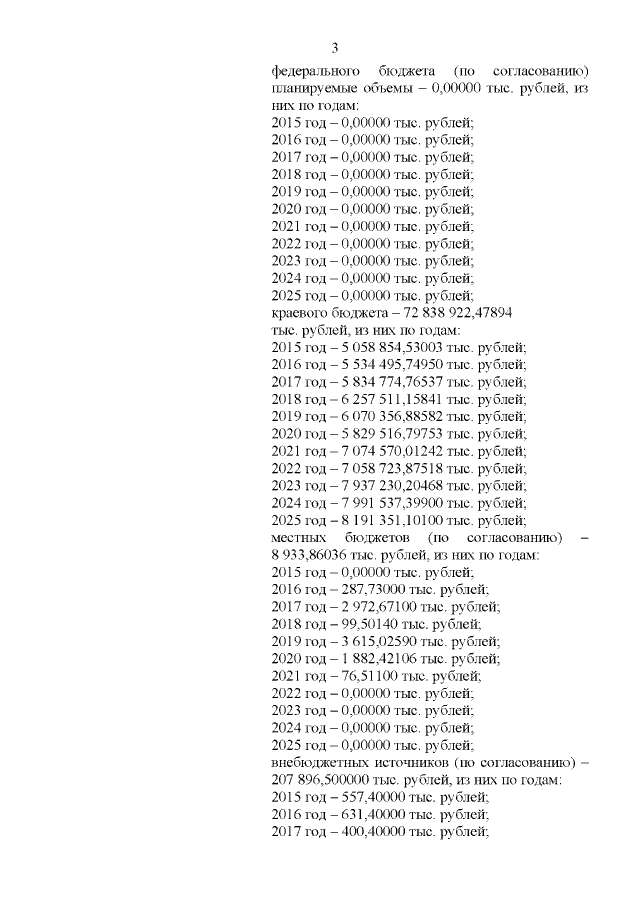 3

федерального бюджета (по согласованию) планируемые объемы – 0,00000 тыс. рублей, из них по годам:
2015 год – 0,00000 тыс. рублей;
2016 год – 0,00000 тыс. рублей;
2017 год – 0,00000 тыс. рублей;
2018 год – 0,00000 тыс. рублей;
2019 год – 0,00000 тыс. рублей;
2020 год – 0,00000 тыс. рублей;
2021 год – 0,00000 тыс. рублей;
2022 год – 0,00000 тыс. рублей;
2023 год – 0,00000 тыс. рублей;
2024 год – 0,00000 тыс. рублей;
2025 год – 0,00000 тыс. рублей;
краевого бюджета – 72 838 922,47894 тыс. рублей, из них по годам:
2015 год – 5 058 854,53003 тыс. рублей;
2016 год – 5 534 495,74950 тыс. рублей;
2017 год – 5 834 774,76537 тыс. рублей;
2018 год – 6 257 511,15841 тыс. рублей;
2019 год – 6 070 356,88582 тыс. рублей;
2020 год – 5 829 516,79753 тыс. рублей;
2021 год – 7 074 570,01242 тыс. рублей;
2022 год – 7 058 723,87518 тыс. рублей;
2023 год – 7 937 230,20468 тыс. рублей;
2024 год – 7 991 537,39900 тыс. рублей;
2025 год – 8 191 351,10100 тыс. рублей;
местных бюджетов (по согласованию) – 8 933,86036 тыс. рублей, из них по годам:
2015 год – 0,00000 тыс. рублей;
2016 год – 287,73000 тыс. рублей;
2017 год – 2 972,67100 тыс. рублей;
2018 год – 99,50140 тыс. рублей;
2019 год – 3 615,02590 тыс. рублей;
2020 год – 1 882,42106 тыс. рублей;
2021 год – 76,51100 тыс. рублей;
2022 год – 0,00000 тыс. рублей;
2023 год – 0,00000 тыс. рублей;
2024 год – 0,00000 тыс. рублей;
2025 год – 0,00000 тыс. рублей;
внебюджетных источников (по согласованию) – 207 896,500000 тыс. рублей, из них по годам:
2015 год – 557,40000 тыс. рублей;
2016 год – 631,40000 тыс. рублей;
2017 год – 400,40000 тыс. рублей;